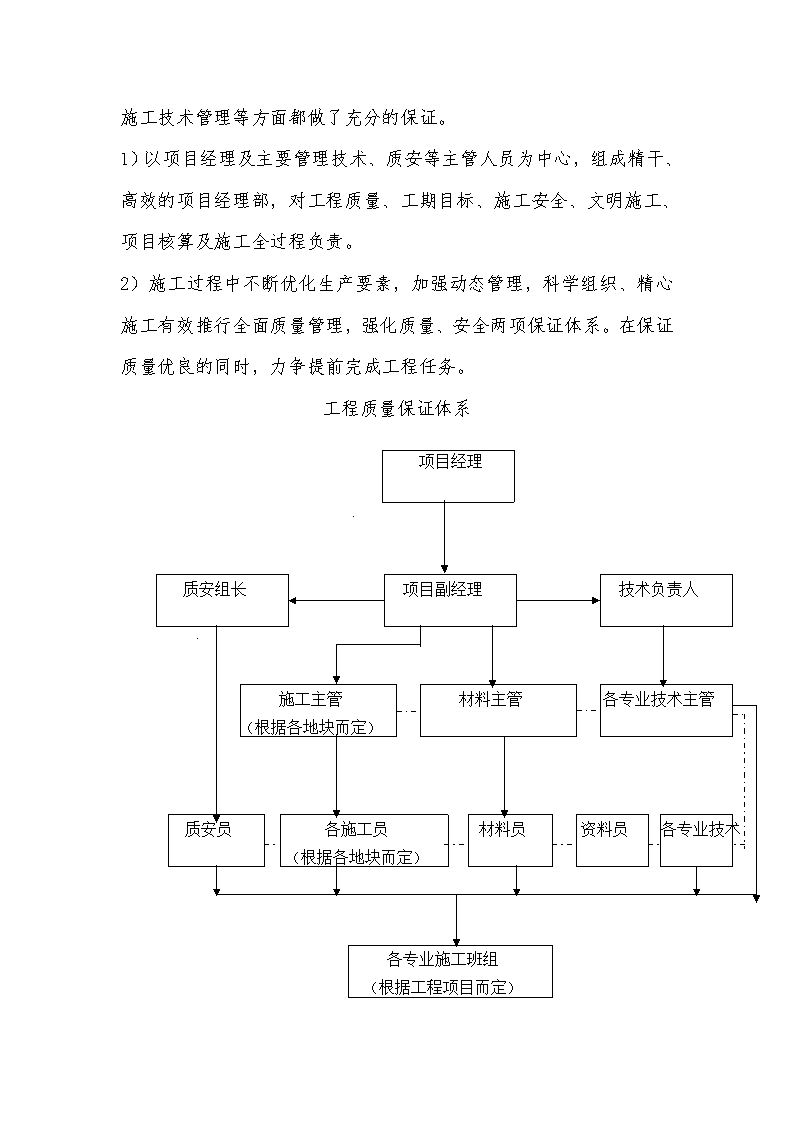 施工技术管理等方面都做了充分的保证。

1）以项目经理及主要管理技术、质安等主管人员为中心，组成精干、高效的项目经理部，对工程质量、工期目标、施工安全、文明施工、项目核算及施工全过程负责。

2）施工过程中不断优化生产要素，加强动态管理，科学组织、精心施工有效推行全面质量管理，强化质量、安全两项保证体系。在保证质量优良的同时，力争提前完成工程任务。

工程质量保证体系

项目经理

质安组长

项目副经理

技术负责人

施工主管
（根据各地块而定）

材料主管

各专业技术主管

质安员

各施工员
（根据各地块而定）

材料员

资料员

各专业技术

各专业施工班组
（根据工程项目而定）